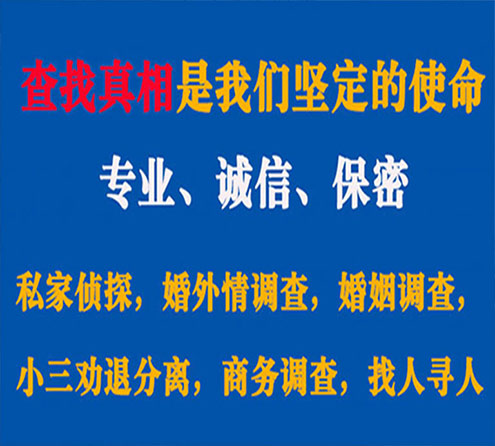 查找真相是我们坚定的使命

专业、诚信、保密

私家侦探，婚外情调查，婚姻调查，

小三劝退分离，商务调查，找人寻人